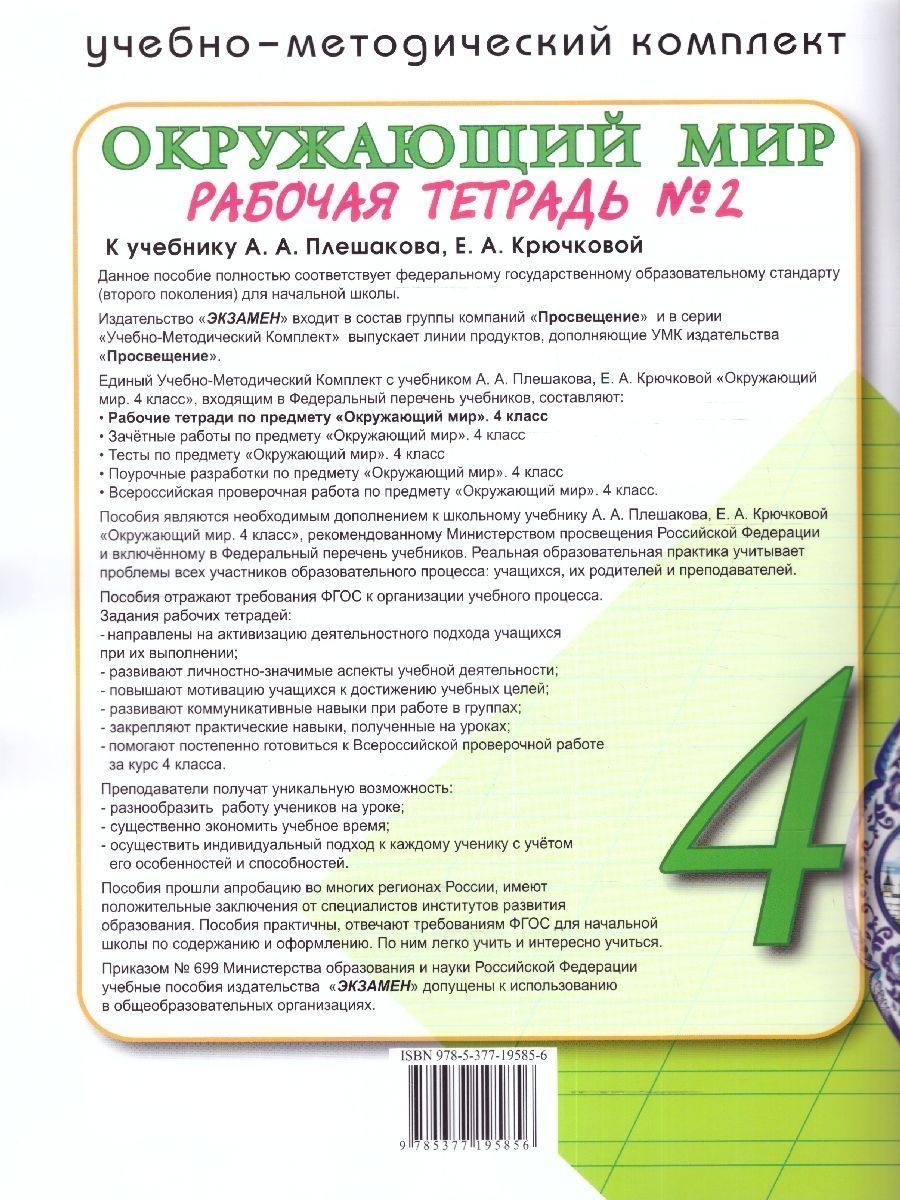 учебно-методический комплект

ОКРУЖАЮЩИЙ МИР
РАБОЧАЯ ТЕТРАДЬ №2

К учебнику А. А. Плешакова, Е. А. Крючковой

Данное пособие полностью соответствует федеральному государственному образовательному стандарту (второго поколения) для начальной школы.

Издательство «ЭКЗАМЕН» входит в состав группы компаний «Просвещение» и в серии «Учебно-Методический Комплект» выпускает линии продуктов, дополняющие УМК издательства «Просвещение».

Единый Учебно-Методический Комплект с учебником А. А. Плешакова, Е. А. Крючковой «Окружающий мир. 4 класс», входящим в Федеральный перечень учебников, составляют:
• Рабочие тетради по предмету «Окружающий мир». 4 класс
• Зачётные работы по предмету «Окружающий мир». 4 класс
• Тесты по предмету «Окружающий мир». 4 класс
• Поурочные разработки по предмету «Окружающий мир». 4 класс
• Всероссийская проверочная работа по предмету «Окружающий мир». 4 класс.

Пособия являются необходимым дополнением к школьному учебнику А. А. Плешакова, Е. А. Крючковой «Окружающий мир. 4 класс», рекомендованному Министерством просвещения Российской Федерации и включённому в Федеральный перечень учебников. Реальная образовательная практика учитывает проблемы всех участников образовательного процесса: учащихся, их родителей и преподавателей.

Пособия отражают требования ФГОС к организации учебного процесса.
Задания рабочих тетрадей:
- направлены на активизацию деятельностного подхода учащихся при их выполнении;
- развивают личностно-значимые аспекты учебной деятельности;
- повышают мотивацию учащихся к достижению учебных целей;
- развивают коммуникативные навыки при работе в группах;
- закрепляют практические навыки, полученные на уроках;
- помогают постепенно готовиться к Всероссийской проверочной работе за курс 4 класса.

Преподаватели получат уникальную возможность:
- разнообразить работу учеников на уроке;
- существенно экономить учебное время;
- осуществить индивидуальный подход к каждому ученику с учётом его особенностей и способностей.

Пособия прошли апробацию во многих регионах России, имеют положительные заключения от специалистов институтов развития образования. Пособия практичны, отвечают требованиям ФГОС для начальной школы по содержанию и оформлению. По ним легко учить и интересно учиться.

Приказом № 699 Министерства образования и науки Российской Федерации учебные пособия издательства «ЭКЗАМЕН» допущены к использованию в общеобразовательных организациях.

4

ISBN 978-5-377-19585-6
9 785377 195856